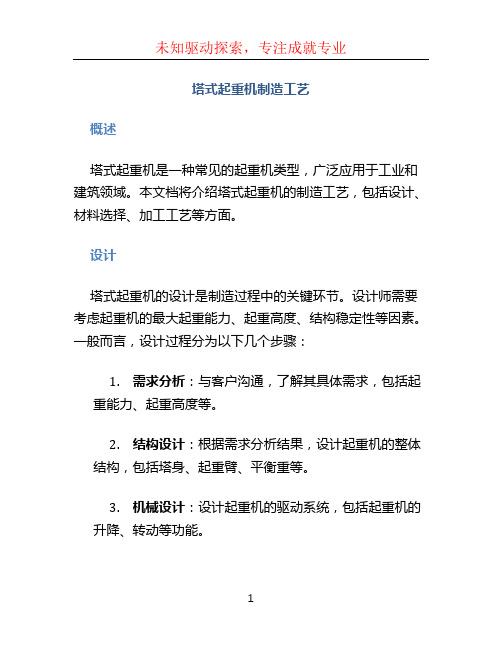 未知驱动探索，专注成就专业

塔式起重机制造工艺

概述

塔式起重机是一种常见的起重机类型，广泛应用于工业和建筑领域。本文档将介绍塔式起重机的制造工艺，包括设计、材料选择、加工工艺等方面。

设计

塔式起重机的设计是制造过程中的关键环节。设计师需要考虑起重机的最大起重能力、起重高度、结构稳定性等因素。一般而言，设计过程分为以下几个步骤：

1. 需求分析：与客户沟通，了解其具体需求，包括起重能力、起重高度等。

2. 结构设计：根据需求分析结果，设计起重机的整体结构，包括塔身、起重臂、平衡重等。

3. 机械设计：设计起重机的驱动系统，包括起重机的升降、转动等功能。

1